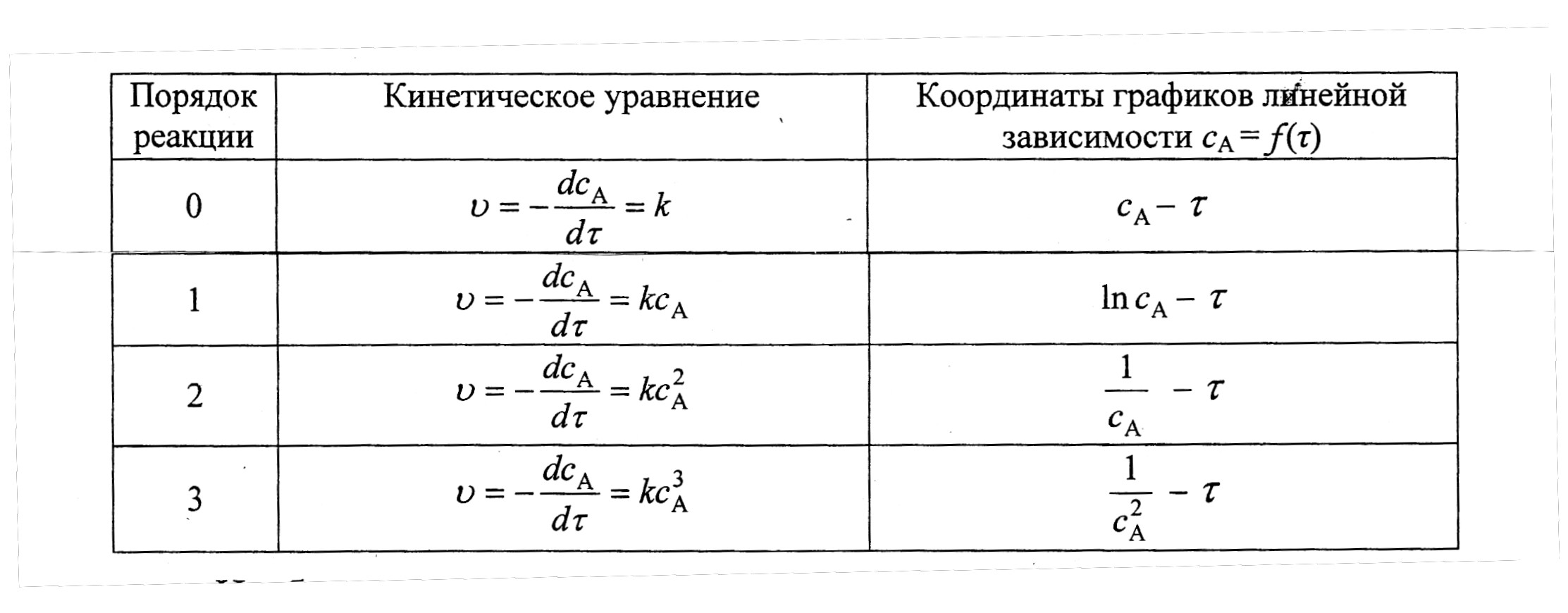 | Порядок реакции | Кинетическое уравнение | Координаты графиков линейной зависимости $c_A = f(\tau)$ |
|---|---|---|
| 0 | $\upsilon = -\frac{dc_A}{d\tau} = k$ | $c_A - \tau$ |
| 1 | $\upsilon = -\frac{dc_A}{d\tau} = kc_A$ | $\ln c_A - \tau$ |
| 2 | $\upsilon = -\frac{dc_A}{d\tau} = kc_A^2$ | $\frac{1}{c_A} - \tau$ |
| 3 | $\upsilon = -\frac{dc_A}{d\tau} = kc_A^3$ | $\frac{1}{c_A^2} - \tau$ |